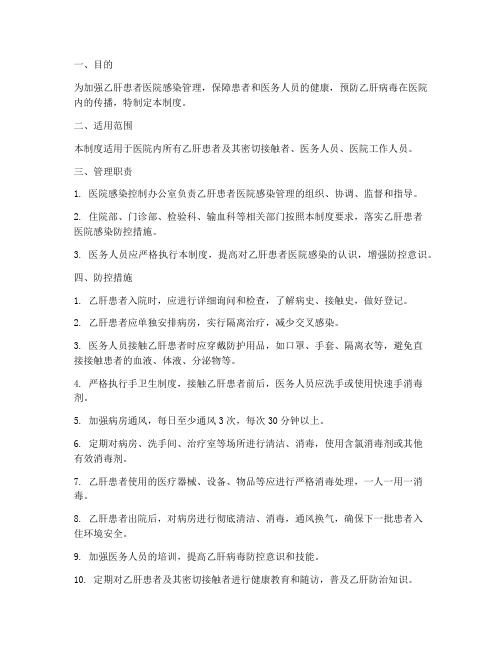 一、目的

为加强乙肝患者医院感染管理，保障患者和医务人员的健康，预防乙肝病毒在医院内的传播，特制定本制度。

二、适用范围

本制度适用于医院内所有乙肝患者及其密切接触者、医务人员、医院工作人员。

三、管理职责

1. 医院感染控制办公室负责乙肝患者医院感染管理的组织、协调、监督和指导。

2. 住院部、门诊部、检验科、输血科等相关部门按照本制度要求，落实乙肝患者医院感染防控措施。

3. 医务人员应严格执行本制度，提高对乙肝患者医院感染的认识，增强防控意识。

四、防控措施

1. 乙肝患者入院时，应进行详细询问和检查，了解病史、接触史，做好登记。

2. 乙肝患者应单独安排病房，实行隔离治疗，减少交叉感染。

3. 医务人员接触乙肝患者时应穿戴防护用品，如口罩、手套、隔离衣等，避免直接接触患者的血液、体液、分泌物等。

4. 严格执行手卫生制度，接触乙肝患者前后，医务人员应洗手或使用快速手消毒剂。

5. 加强病房通风，每日至少通风 3 次，每次 30 分钟以上。

6. 定期对病房、洗手间、治疗室等场所进行清洁、消毒，使用含氯消毒剂或其他有效消毒剂。

7. 乙肝患者使用的医疗器械、设备、物品等应进行严格消毒处理，一人一用一消毒。

8. 乙肝患者出院后，对病房进行彻底清洁、消毒，通风换气，确保下一批患者入住环境安全。

9. 加强医务人员的培训，提高乙肝病毒防控意识和技能。

10. 定期对乙肝患者及其密切接触者进行健康教育和随访，普及乙肝防治知识。